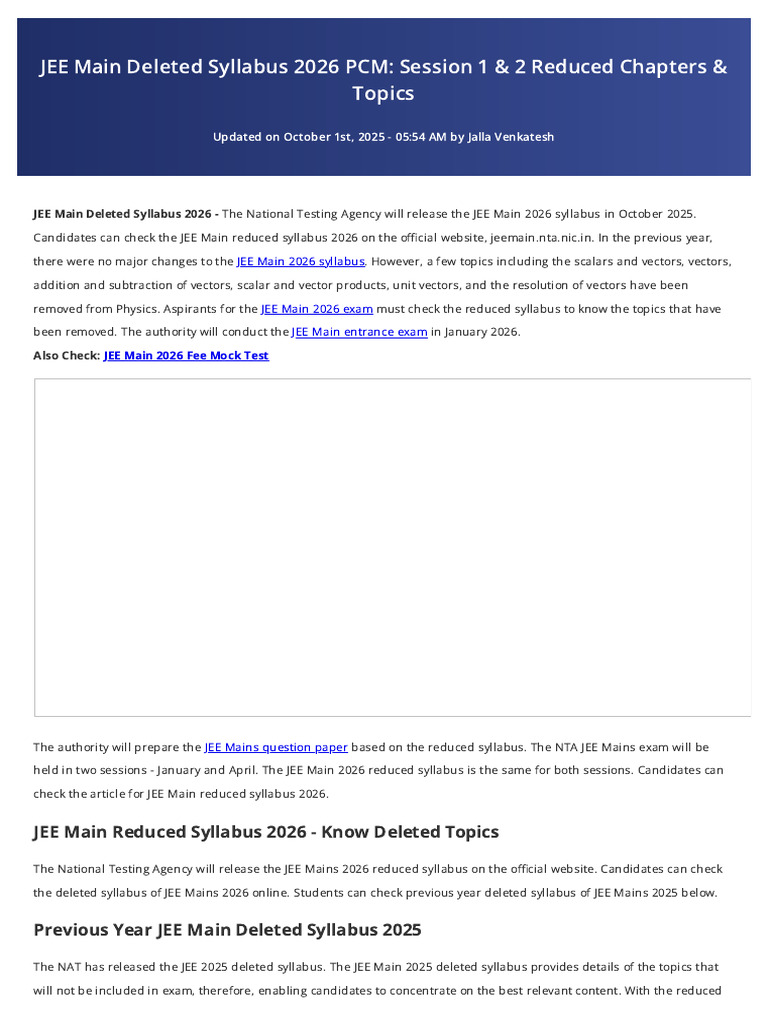 JEE Main Deleted Syllabus 2026 PCM: Session 1 & 2 Reduced Chapters & Topics

Updated on October 1st, 2025 - 05:54 AM by Jalla Venkatesh

JEE Main Deleted Syllabus 2026 - The National Testing Agency will release the JEE Main 2026 syllabus in October 2025. Candidates can check the JEE Main reduced syllabus 2026 on the official website, jeemain.nta.nic.in. In the previous year, there were no major changes to the JEE Main 2026 syllabus. However, a few topics including the scalars and vectors, vectors, addition and subtraction of vectors, scalar and vector products, unit vectors, and the resolution of vectors have been removed from Physics. Aspirants for the JEE Main 2026 exam must check the reduced syllabus to know the topics that have been removed. The authority will conduct the JEE Main entrance exam in January 2026.

Also Check: JEE Main 2026 Fee Mock Test

The authority will prepare the JEE Mains question paper based on the reduced syllabus. The NTA JEE Mains exam will be held in two sessions - January and April. The JEE Main 2026 reduced syllabus is the same for both sessions. Candidates can check the article for JEE Main reduced syllabus 2026.

JEE Main Reduced Syllabus 2026 - Know Deleted Topics

The National Testing Agency will release the JEE Mains 2026 reduced syllabus on the official website. Candidates can check the deleted syllabus of JEE Mains 2026 online. Students can check previous year deleted syllabus of JEE Mains 2025 below.

Previous Year JEE Main Deleted Syllabus 2025

The NAT has released the JEE 2025 deleted syllabus. The JEE Main 2025 deleted syllabus provides details of the topics that will not be included in exam, therefore, enabling candidates to concentrate on the best relevant content. With the reduced